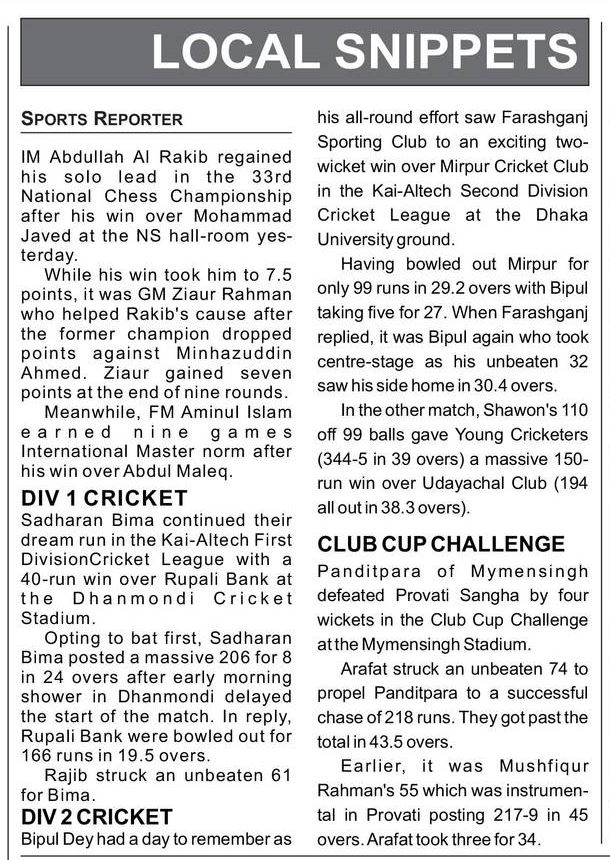 LOCAL SNIPPETS

SPORTS REPORTER

IM Abdullah Al Rakib regained his solo lead in the 33rd National Chess Championship after his win over Mohammad Javed at the NS hall-room yesterday.

While his win took him to 7.5 points, it was GM Ziaur Rahman who helped Rakib's cause after the former champion dropped points against Minhazuddin Ahmed. Ziaur gained seven points at the end of nine rounds.

Meanwhile, FM Aminul Islam earned nine games International Master norm after his win over Abdul Maleq.

DIV 1 CRICKET

Sadharan Bima continued their dream run in the Kai-Altech First DivisionCricket League with a 40-run win over Rupali Bank at the Dhanmondi Cricket Stadium.

Opting to bat first, Sadharan Bima posted a massive 206 for 8 in 24 overs after early morning shower in Dhanmondi delayed the start of the match. In reply, Rupali Bank were bowled out for 166 runs in 19.5 overs.

Rajib struck an unbeaten 61 for Bima.

DIV 2 CRICKET

Bipul Dey had a day to remember as his all-round effort saw Farashganj Sporting Club to an exciting two-wicket win over Mirpur Cricket Club in the Kai-Altech Second Division Cricket League at the Dhaka University ground.

Having bowled out Mirpur for only 99 runs in 29.2 overs with Bipul taking five for 27. When Farashganj replied, it was Bipul again who took centre-stage as his unbeaten 32 saw his side home in 30.4 overs.

In the other match, Shawon's 110 off 99 balls gave Young Cricketers (344-5 in 39 overs) a massive 150-run win over Udayachal Club (194 all out in 38.3 overs).

CLUB CUP CHALLENGE

Panditpara of Mymensingh defeated Provati Sangha by four wickets in the Club Cup Challenge at the Mymensingh Stadium.

Arafat struck an unbeaten 74 to propel Panditpara to a successful chase of 218 runs. They got past the total in 43.5 overs.

Earlier, it was Mushfiqur Rahman's 55 which was instrumental in Provati posting 217-9 in 45 overs. Arafat took three for 34.